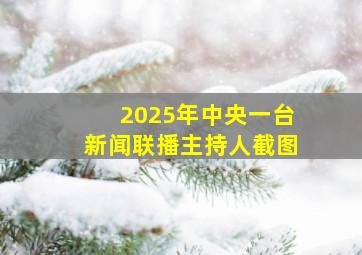 2025年中央一台
新闻联播主持人截图